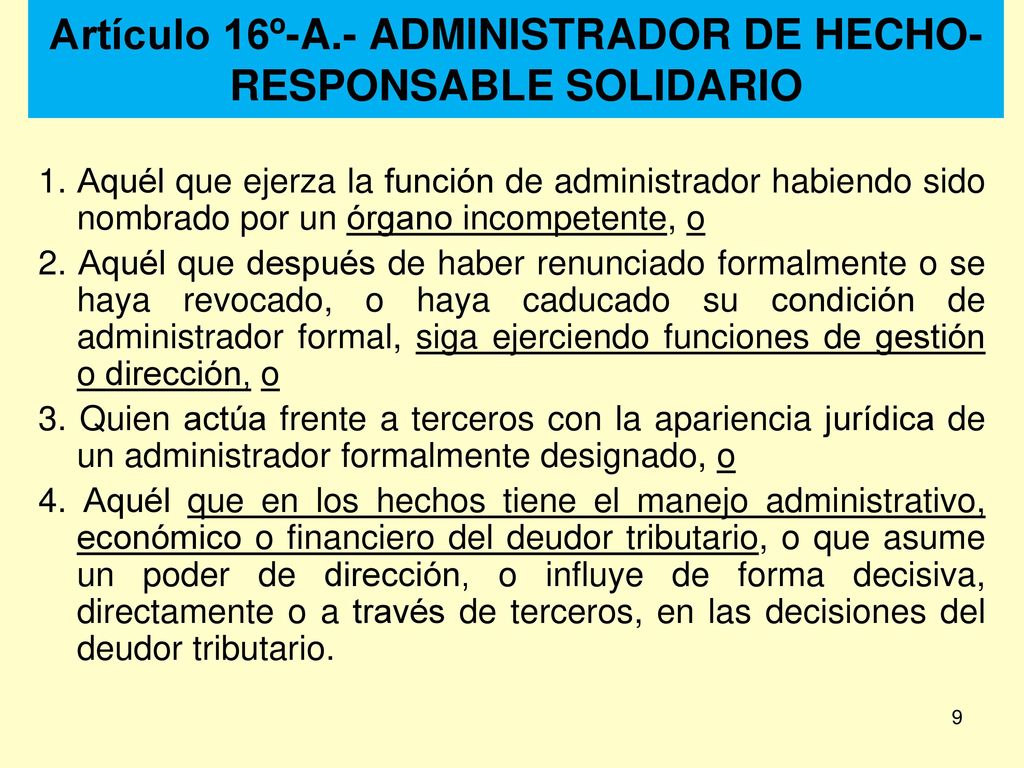 Artículo 16º-A.- ADMINISTRADOR DE HECHO-RESPONSABLE SOLIDARIO

1. Aquél que ejerza la función de administrador habiendo sido nombrado por un órgano incompetente, o

2. Aquél que después de haber renunciado formalmente o se haya revocado, o haya caducado su condición de administrador formal, siga ejerciendo funciones de gestión o dirección, o

3. Quien actúa frente a terceros con la apariencia jurídica de un administrador formalmente designado, o

4. Aquél que en los hechos tiene el manejo administrativo, económico o financiero del deudor tributario, o que asume un poder de dirección, o influye de forma decisiva, directamente o a través de terceros, en las decisiones del deudor tributario.

9